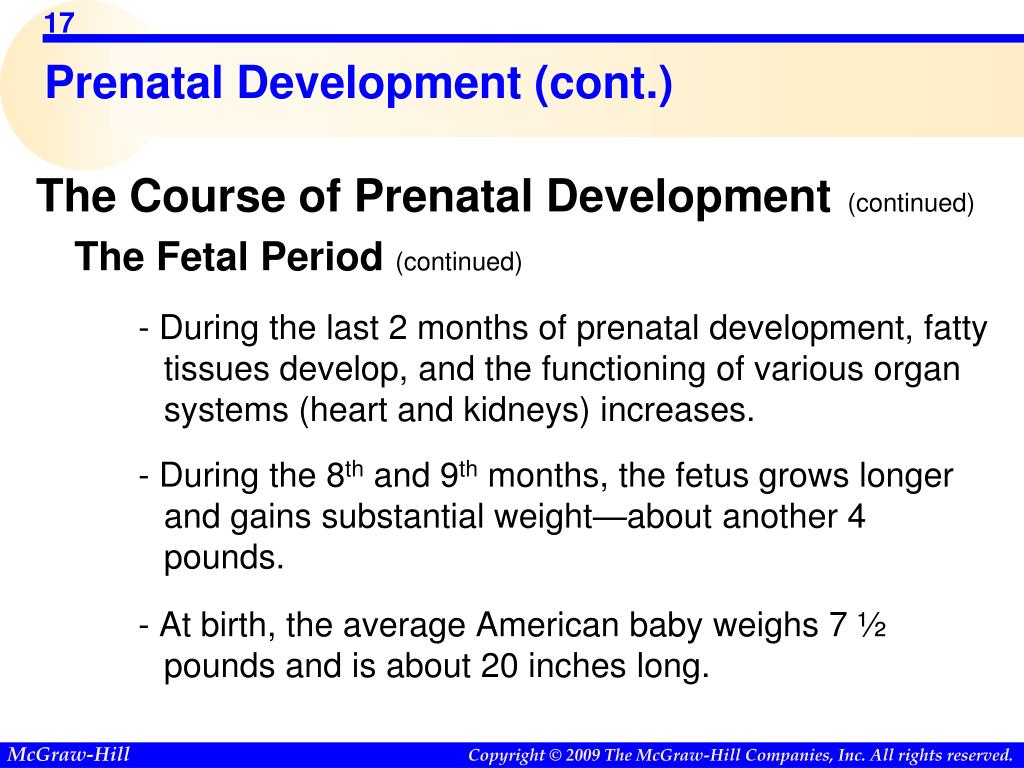 17

Prenatal Development (cont.)

The Course of Prenatal Development (continued)

The Fetal Period (continued)

- During the last 2 months of prenatal development, fatty tissues develop, and the functioning of various organ systems (heart and kidneys) increases.

- During the 8$^{th}$ and 9$^{th}$ months, the fetus grows longer and gains substantial weight—about another 4 pounds.

- At birth, the average American baby weighs 7 ½ pounds and is about 20 inches long.

McGraw-Hill

Copyright © 2009 The McGraw-Hill Companies, Inc. All rights reserved.